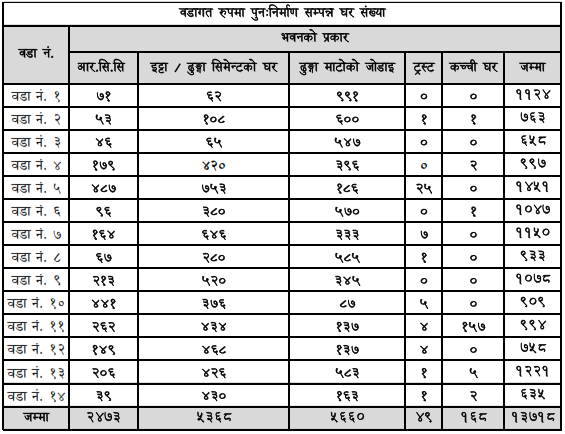 वडागत रुपमा पुनःनिर्माण सम्पन्न घर संख्या

| वडा नं. | भवनको प्रकार | | | | | |
|---|---|---|---|---|---|---|
| | आर.सि.सि | इट्टा / ढुङ्गा सिमेन्टको घर | ढुङ्गा माटोको जोडाइ | ट्रस्ट | कच्ची घर | जम्मा |
| वडा नं. १ | ७१ | ६२ | ९९१ | ० | ० | ११२४ |
| वडा नं. २ | ५३ | १०८ | ६०० | १ | १ | ७६३ |
| वडा नं. ३ | ४६ | ६५ | ५४७ | ० | ० | ६५८ |
| वडा नं. ४ | १७९ | ४२० | ३९६ | ० | २ | ९९७ |
| वडा नं. ५ | ४८७ | ७५३ | १८६ | २५ | ० | १४५१ |
| वडा नं. ६ | ९६ | ३८० | ५७० | ० | १ | १०४७ |
| वडा नं. ७ | १६४ | ६४६ | ३३३ | ७ | ० | ११५० |
| वडा नं. ८ | ६७ | २८० | ५८५ | १ | ० | ९३३ |
| वडा नं. ९ | २१३ | ५२० | ३४५ | ० | ० | १०७८ |
| वडा नं. १० | ४४१ | ३७६ | ८७ | ५ | ० | ९०९ |
| वडा नं. ११ | २६२ | ४३४ | १३७ | ४ | १५७ | ९९४ |
| वडा नं. १२ | १४९ | ४६८ | १३७ | ४ | ० | ७५८ |
| वडा नं. १३ | २०६ | ४२६ | ५८३ | १ | ५ | १२२१ |
| वडा नं. १४ | ३९ | ४३० | १६३ | १ | २ | ६३५ |
| जम्मा | २४७३ | ५३६८ | ५६६० | ४९ | १६८ | १३७१८ |